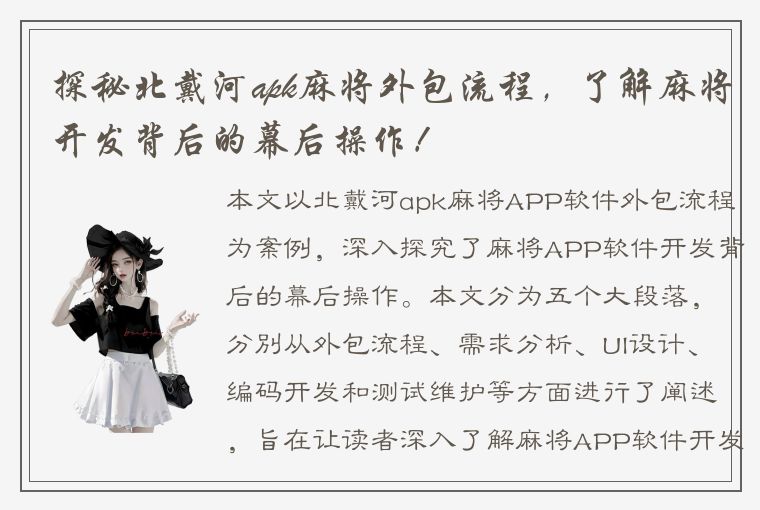 探秘北戴河apk麻将外包流程，了解麻将开发背后的幕后操作！

本文以北戴河apk麻将APP软件外包流程为案例，深入探究了麻将APP软件开发背后的幕后操作。本文分为五个大段落，分别从外包流程、需求分析、UI设计、编码开发和测试维护等方面进行了阐述，旨在让读者深入了解麻将APP软件开发